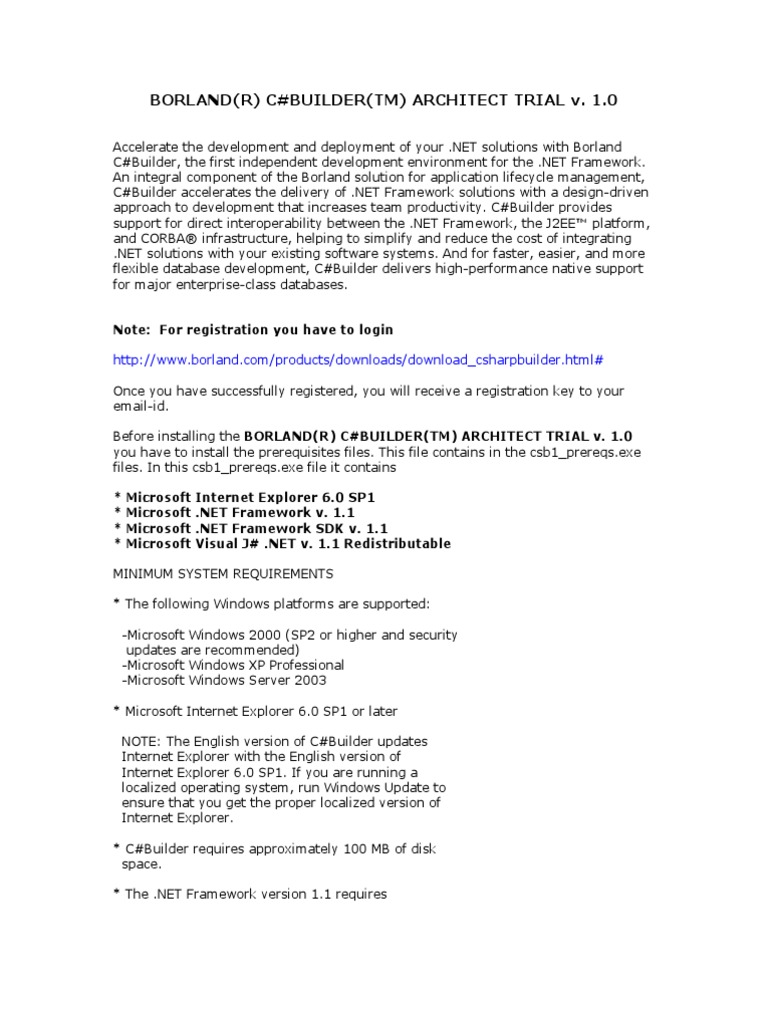 BORLAND(R) C#BUILDER(TM) ARCHITECT TRIAL v. 1.0

Accelerate the development and deployment of your .NET solutions with Borland C#Builder, the first independent development environment for the .NET Framework. An integral component of the Borland solution for application lifecycle management, C#Builder accelerates the delivery of .NET Framework solutions with a design-driven approach to development that increases team productivity. C#Builder provides support for direct interoperability between the .NET Framework, the J2EE™ platform, and CORBA® infrastructure, helping to simplify and reduce the cost of integrating .NET solutions with your existing software systems. And for faster, easier, and more flexible database development, C#Builder delivers high-performance native support for major enterprise-class databases.

Note: For registration you have to login

http://www.borland.com/products/downloads/download_csharpbuilder.html#

Once you have successfully registered, you will receive a registration key to your email-id.

Before installing the BORLAND(R) C#BUILDER(TM) ARCHITECT TRIAL v. 1.0 you have to install the prerequisites files. This file contains in the csb1_prereqs.exe files. In this csb1_prereqs.exe file it contains

* Microsoft Internet Explorer 6.0 SP1
* Microsoft .NET Framework v. 1.1
* Microsoft .NET Framework SDK v. 1.1
* Microsoft Visual J# .NET v. 1.1 Redistributable

MINIMUM SYSTEM REQUIREMENTS

* The following Windows platforms are supported:

-Microsoft Windows 2000 (SP2 or higher and security updates are recommended)
-Microsoft Windows XP Professional
-Microsoft Windows Server 2003

* Microsoft Internet Explorer 6.0 SP1 or later

NOTE: The English version of C#Builder updates Internet Explorer with the English version of Internet Explorer 6.0 SP1. If you are running a localized operating system, run Windows Update to ensure that you get the proper localized version of Internet Explorer.

* C#Builder requires approximately 100 MB of disk space.

* The .NET Framework version 1.1 requires